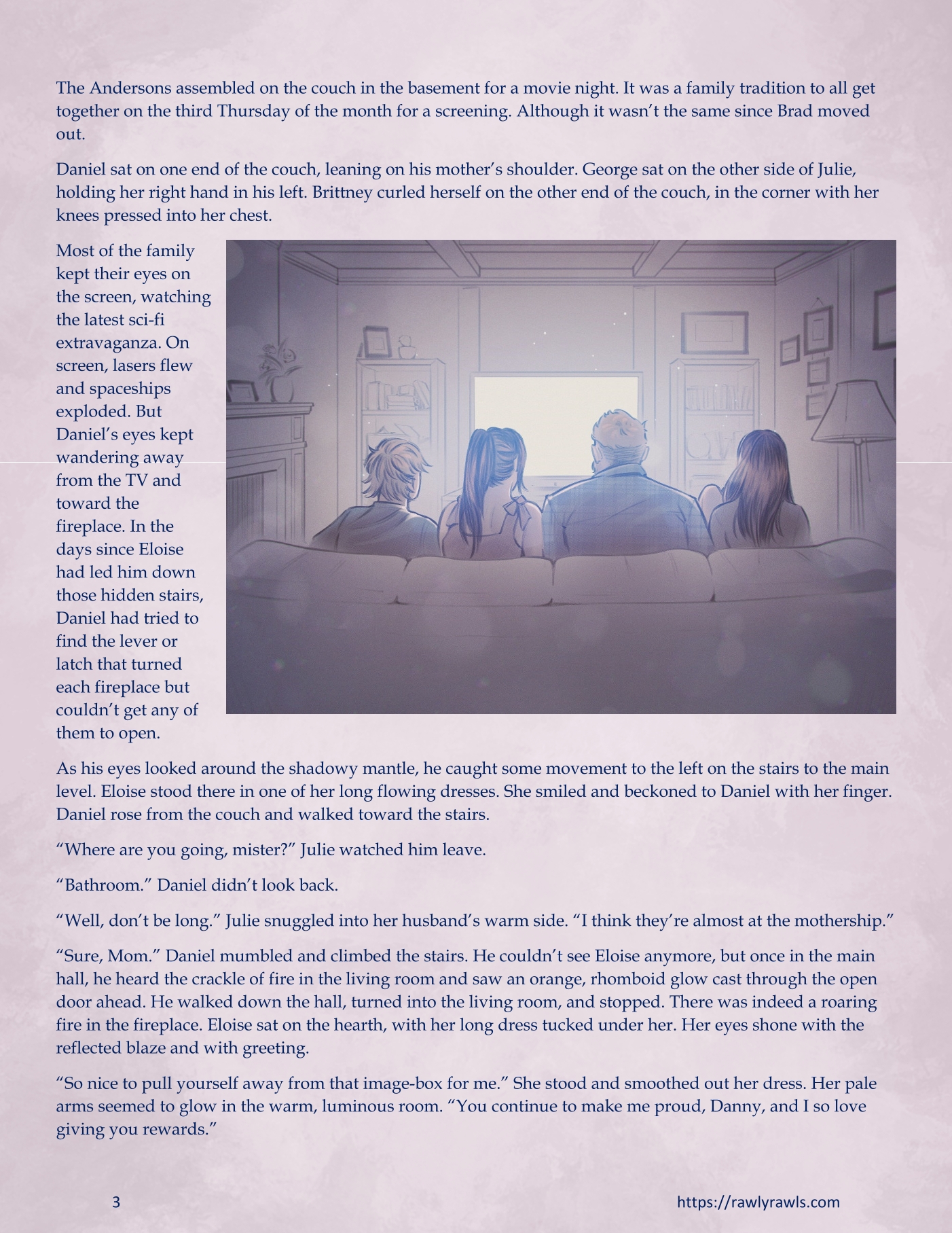 The Andersons assembled on the couch in the basement for a movie night. It was a family tradition to all get together on the third Thursday of the month for a screening. Although it wasn't the same since Brad moved out.

Daniel sat on one end of the couch, leaning on his mother's shoulder. George sat on the other side of Julie, holding her right hand in his left. Brittney curled herself on the other end of the couch, in the corner with her knees pressed into her chest.

Most of the family kept their eyes on the screen, watching the latest sci-fi extravaganza. On screen, lasers flew and spaceships exploded. But Daniel's eyes kept wandering away from the TV and toward the fireplace. In the days since Eloise had led him down those hidden stairs, Daniel had tried to find the lever or latch that turned each fireplace but couldn't get any of them to open.

As his eyes looked around the shadowy mantle, he caught some movement to the left on the stairs to the main level. Eloise stood there in one of her long flowing dresses. She smiled and beckoned to Daniel with her finger. Daniel rose from the couch and walked toward the stairs.

"Where are you going, mister?" Julie watched him leave.

"Bathroom." Daniel didn't look back.

"Well, don't be long." Julie snuggled into her husband's warm side. "I think they're almost at the mothership."

"Sure, Mom." Daniel mumbled and climbed the stairs. He couldn't see Eloise anymore, but once in the main hall, he heard the crackle of fire in the living room and saw an orange, rhomboid glow cast through the open door ahead. He walked down the hall, turned into the living room, and stopped. There was indeed a roaring fire in the fireplace. Eloise sat on the hearth, with her long dress tucked under her. Her eyes shone with the reflected blaze and with greeting.

"So nice to pull yourself away from that image-box for me." She stood and smoothed out her dress. Her pale arms seemed to glow in the warm, luminous room. "You continue to make me proud, Danny, and I so love giving you rewards."

3

https://rawlyrawls.com